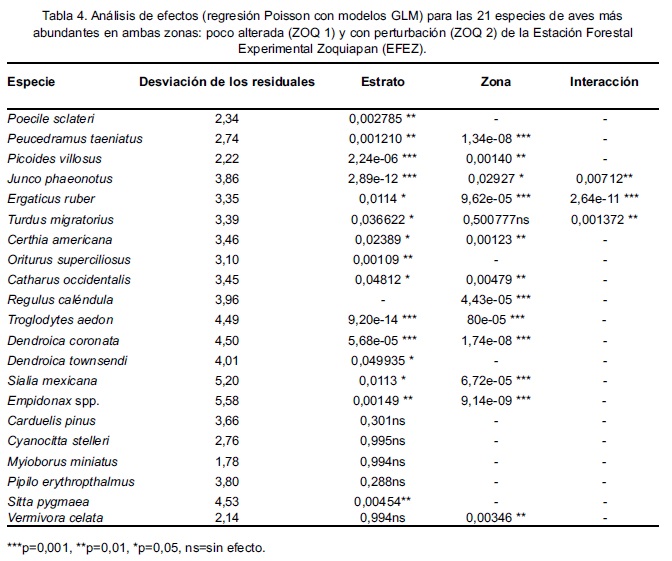 Tabla 4. Análisis de efectos (regresión Poisson con modelos GLM) para las 21 especies de aves más abundantes en ambas zonas: poco alterada (ZOQ 1) y con perturbación (ZOQ 2) de la Estación Forestal Experimental Zoquiapan (EFEZ).

| Especie | Desviación de los residuales | Estrato | Zona | Interacción |
|---|---|---|---|---|
| Poecile sclateri | 2,34 | 0,002785 ** | - | - |
| Peucedramus taeniatus | 2,74 | 0,001210 ** | 1,34e-08 *** | - |
| Picoides villosus | 2,22 | 2,24e-06 *** | 0,00140 ** | - |
| Junco phaeonotus | 3,86 | 2,89e-12 *** | 0,02927 * | 0,00712** |
| Ergaticus ruber | 3,35 | 0,0114 * | 9,62e-05 *** | 2,64e-11 *** |
| Turdus migratorius | 3,39 | 0,036622 * | 0,500777ns | 0,001372 ** |
| Certhia americana | 3,46 | 0,02389 * | 0,00123 ** | - |
| Oriturus superciliosus | 3,10 | 0,00109 ** | - | - |
| Catharus occidentalis | 3,45 | 0,04812 * | 0,00479 ** | - |
| Regulus caléndula | 3,96 | - | 4,43e-05 *** | - |
| Troglodytes aedon | 4,49 | 9,20e-14 *** | 80e-05 *** | - |
| Dendroica coronata | 4,50 | 5,68e-05 *** | 1,74e-08 *** | - |
| Dendroica townsendi | 4,01 | 0,049935 * | - | - |
| Sialia mexicana | 5,20 | 0,0113 * | 6,72e-05 *** | - |
| Empidonax spp. | 5,58 | 0,00149 ** | 9,14e-09 *** | - |
| Carduelis pinus | 3,66 | 0,301ns | - | - |
| Cyanocitta stelleri | 2,76 | 0,995ns | - | - |
| Myioborus miniatus | 1,78 | 0,994ns | - | - |
| Pipilo erythropthalmus | 3,80 | 0,288ns | - | - |
| Sitta pygmaea | 4,53 | 0,00454** | - | - |
| Vermivora celata | 2,14 | 0,994ns | 0,00346 ** | - |

***p=0,001, **p=0,01, *p=0,05, ns=sin efecto.